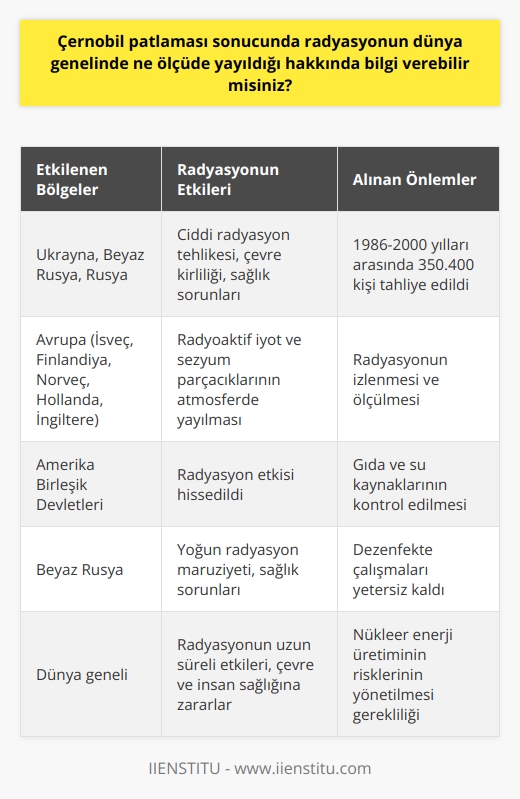 Çernobil patlaması sonucunda radyasyonun dünya genelinde ne ölçüde yayıldığı hakkında bilgi verebilir misiniz?

| Etkilenen Bölgeler | Radyasyonun Etkileri | Alınan Önlemler |
|---|---|---|
| Ukrayna, Beyaz Rusya, Rusya | Ciddi radyasyon tehlikesi, çevre kirliliği, sağlık sorunları | 1986-2000 yılları arasında 350.400 kişi tahliye edildi |
| Avrupa (İsveç, Finlandiya, Norveç, Hollanda, İngiltere) | Radyoaktif iyot ve sezyum parçacıklarının atmosferde yayılması | Radyasyonun izlenmesi ve ölçülmesi |
| Amerika Birleşik Devletleri | Radyasyon etkisi hissedildi | Gıda ve su kaynaklarının kontrol edilmesi |
| Beyaz Rusya | Yoğun radyasyon maruziyeti, sağlık sorunları | Dezenfekte çalışmaları yetersiz kaldı |
| Dünya geneli | Radyasyonun uzun süreli etkileri, çevre ve insan sağlığına zararlar | Nükleer enerji üretiminin risklerinin yönetilmesi gerekliliği |

IIENSTITU - www.iienstitu.com